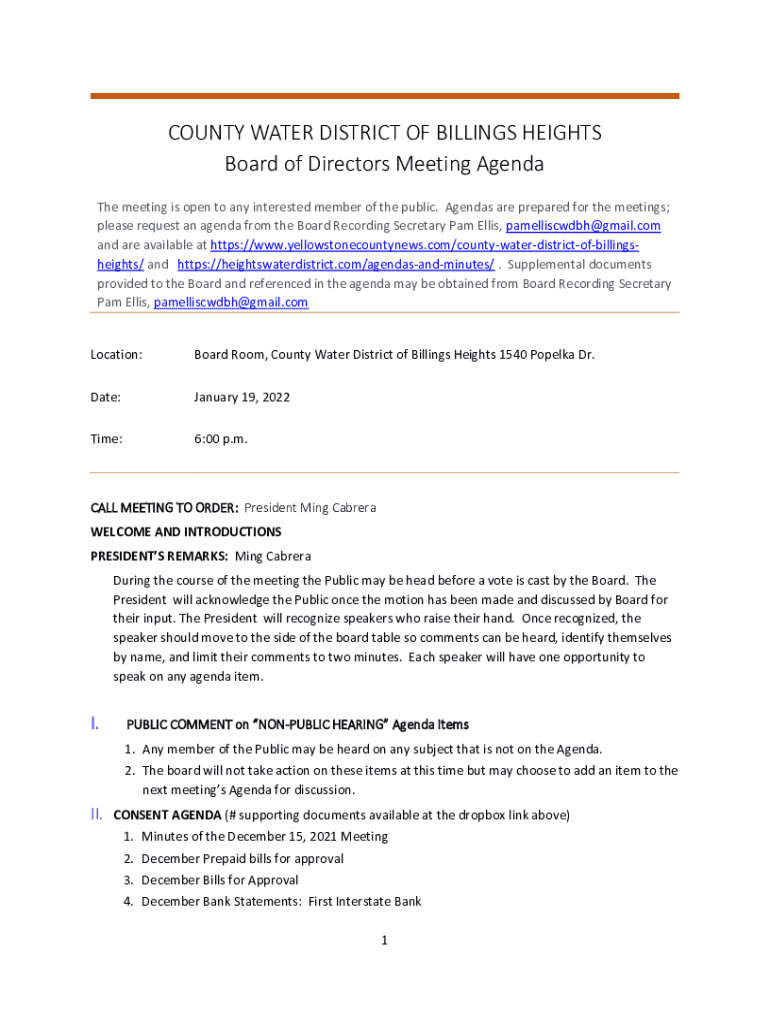 COUNTY WATER DISTRICT OF BILLINGS HEIGHTS
Board of Directors Meeting Agenda

The meeting is open to any interested member of the public. Agendas are prepared for the meetings; please request an agenda from the Board Recording Secretary Pam Ellis, pamelliscwdbh@gmail.com and are available at https://www.yellowstonecountynews.com/county-water-district-of-billings-heights/ and https://heightswaterdistrict.com/agendas-and-minutes/ . Supplemental documents provided to the Board and referenced in the agenda may be obtained from Board Recording Secretary Pam Ellis, pamelliscwdbh@gmail.com

Location: Board Room, County Water District of Billings Heights 1540 Popelka Dr.

Date: January 19, 2022

Time: 6:00 p.m.

CALL MEETING TO ORDER: President Ming Cabrera

WELCOME AND INTRODUCTIONS

PRESIDENT'S REMARKS: Ming Cabrera

During the course of the meeting the Public may be head before a vote is cast by the Board. The President will acknowledge the Public once the motion has been made and discussed by Board for their input. The President will recognize speakers who raise their hand. Once recognized, the speaker should move to the side of the board table so comments can be heard, identify themselves by name, and limit their comments to two minutes. Each speaker will have one opportunity to speak on any agenda item.

I. PUBLIC COMMENT on "NON-PUBLIC HEARING" Agenda Items
1. Any member of the Public may be heard on any subject that is not on the Agenda.
2. The board will not take action on these items at this time but may choose to add an item to the next meeting's Agenda for discussion.

II. CONSENT AGENDA (# supporting documents available at the dropbox link above)
1. Minutes of the December 15, 2021 Meeting
2. December Prepaid bills for approval
3. December Bills for Approval
4. December Bank Statements: First Interstate Bank

1